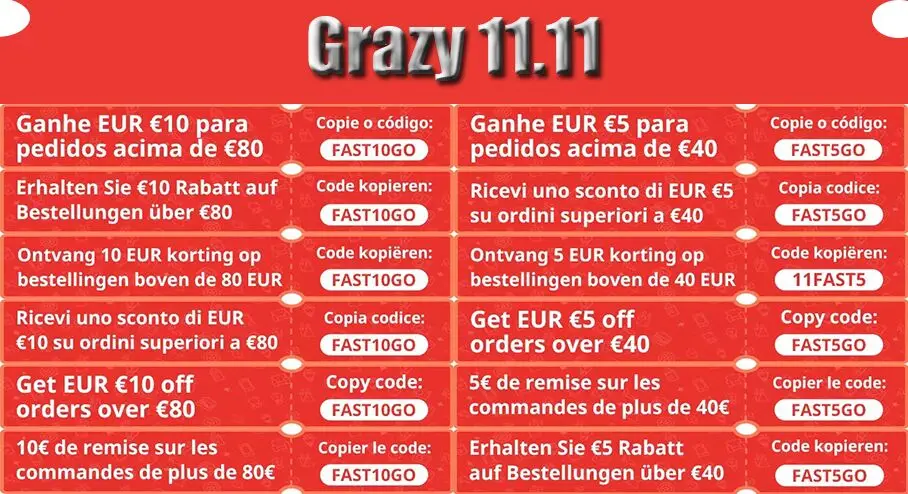 Grazy 11.11

Ganhe EUR €10 para pedidos acima de €80
Copie o código:
FAST10GO

Erhalten Sie €10 Rabatt auf Bestellungen über €80
Code kopieren:
FAST10GO

Ontvang 10 EUR korting op bestellingen boven de 80 EUR
Code kopiëren:
FAST10GO

Ricevi uno sconto di EUR €10 su ordini superiori a €80
Copia codice:
FAST10GO

Get EUR €10 off orders over €80
Copy code:
FAST10GO

10€ de remise sur les commandes de plus de 80€
Copier le code:
FAST10GO

Ganhe EUR €5 para pedidos acima de €40
Copie o código:
FAST5GO

Ricevi uno sconto di EUR €5 su ordini superiori a €40
Copia codice:
FAST5GO

Ontvang 5 EUR korting op bestellingen boven de 40 EUR
Code kopiëren:
11FAST5

Get EUR €5 off orders over €40
Copy code:
FAST5GO

5€ de remise sur les commandes de plus de 40€
Copier le code:
FAST5GO

Erhalten Sie €5 Rabatt auf Bestellungen über €40
Code kopieren:
FAST5GO